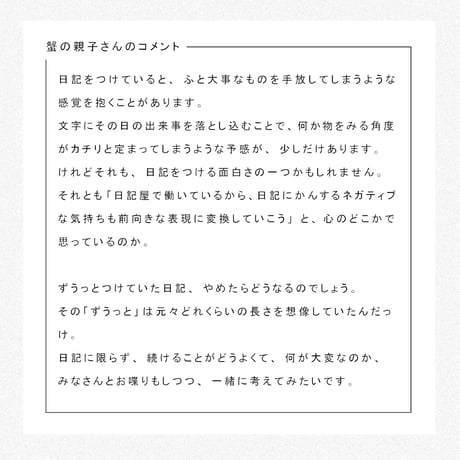 蟹の親子さんのコメント

日記をつけていると、ふと大事なものを手放してしまうような感覚を抱くことがあります。
文字にその日の出来事を落とし込むことで、何か物をみる角度がカチリと定まってしまうような予感が、少しだけあります。
けれどそれも、日記をつける面白さの一つかもしれません。
それとも「日記屋で働いているから、日記にかんするネガティブな気持ちも前向きな表現に変換していこう」と、心のどこかで思っているのか。

ずうっとつけていた日記、やめたらどうなるのでしょう。
その「ずうっと」は元々どれくらいの長さを想像していたんだっけ。
日記に限らず、続けることがどうよくて、何が大変なのか、みなさんとお喋りもしつつ、一緒に考えてみたいです。